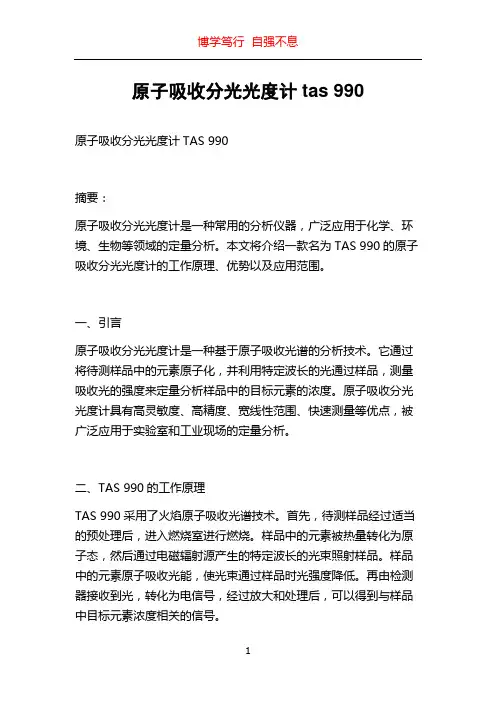 博学笃行 自强不息

原子吸收分光光度计 tas 990

原子吸收分光光度计 TAS 990

摘要：

原子吸收分光光度计是一种常用的分析仪器，广泛应用于化学、环境、生物等领域的定量分析。本文将介绍一款名为 TAS 990 的原子吸收分光光度计的工作原理、优势以及应用范围。

一、引言

原子吸收分光光度计是一种基于原子吸收光谱的分析技术。它通过将待测样品中的元素原子化，并利用特定波长的光通过样品，测量吸收光的强度来定量分析样品中的目标元素的浓度。原子吸收分光光度计具有高灵敏度、高精度、宽线性范围、快速测量等优点，被广泛应用于实验室和工业现场的定量分析。

二、TAS 990 的工作原理

TAS 990 采用了火焰原子吸收光谱技术。首先，待测样品经过适当的预处理后，进入燃烧室进行燃烧。样品中的元素被热量转化为原子态，然后通过电磁辐射源产生的特定波长的光束照射样品。样品中的元素原子吸收光能，使光束通过样品时光强度降低。再由检测器接收到光，转化为电信号，经过放大和处理后，可以得到与样品中目标元素浓度相关的信号。

1